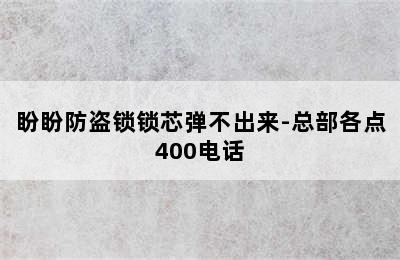 盼盼防盗锁锁芯弹不出来-总部各点400电话